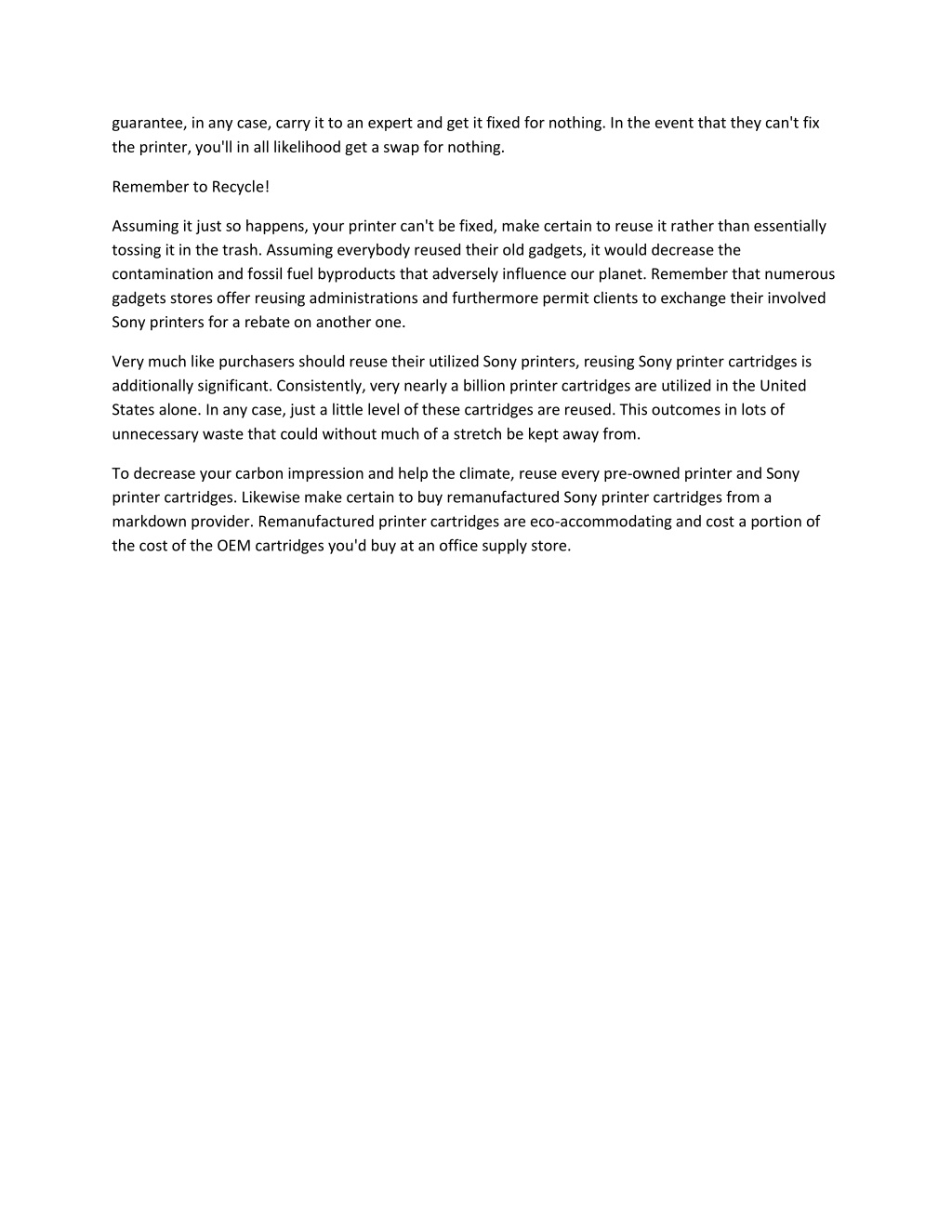 guarantee, in any case, carry it to an expert and get it fixed for nothing. In the event that they can't fix the printer, you'll in all likelihood get a swap for nothing.

Remember to Recycle!

Assuming it just so happens, your printer can't be fixed, make certain to reuse it rather than essentially tossing it in the trash. Assuming everybody reused their old gadgets, it would decrease the contamination and fossil fuel byproducts that adversely influence our planet. Remember that numerous gadgets stores offer reusing administrations and furthermore permit clients to exchange their involved Sony printers for a rebate on another one.

Very much like purchasers should reuse their utilized Sony printers, reusing Sony printer cartridges is additionally significant. Consistently, very nearly a billion printer cartridges are utilized in the United States alone. In any case, just a little level of these cartridges are reused. This outcomes in lots of unnecessary waste that could without much of a stretch be kept away from.

To decrease your carbon impression and help the climate, reuse every pre-owned printer and Sony printer cartridges. Likewise make certain to buy remanufactured Sony printer cartridges from a markdown provider. Remanufactured printer cartridges are eco-accommodating and cost a portion of the cost of the OEM cartridges you'd buy at an office supply store.